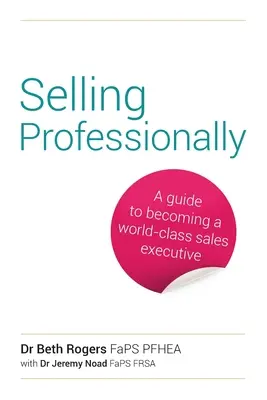 Selling Professionally

A guide to becoming a world-class sales executive

Dr Beth Rogers FaPS PFHEA
with Dr Jeremy Noad FaPS FRSA